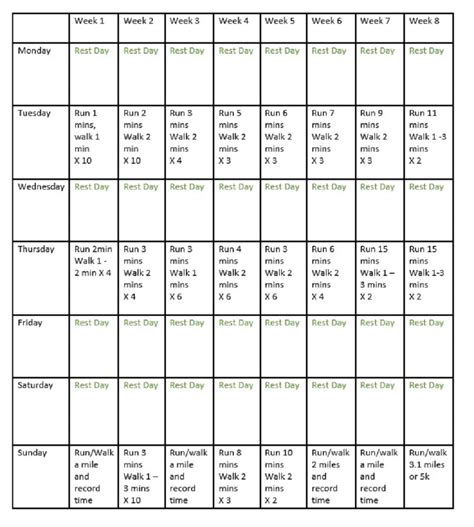 | | Week 1 | Week 2 | Week 3 | Week 4 | Week 5 | Week 6 | Week 7 | Week 8 |
|---|---|---|---|---|---|---|---|---|
| Monday | Rest Day | Rest Day | Rest Day | Rest Day | Rest Day | Rest Day | Rest Day | Rest Day |
| Tuesday | Run 1 mins, walk 1 min X 10 | Run 2 mins Walk 2 min X 10 | Run 3 mins Walk 2 mins X 4 | Run 5 mins Walk 2 mins X 3 | Run 6 mins Walk 2 mins X 3 | Run 7 mins Walk 2 mins X 3 | Run 9 mins Walk 2 mins X 3 | Run 11 mins Walk 1 -3 mins X 2 |
| Wednesday | Rest Day | Rest Day | Rest Day | Rest Day | Rest Day | Rest Day | Rest Day | Rest Day |
| Thursday | Run 2min Walk 1 - 2 min X 4 | Run 3 mins Walk 2 mins X 4 | Run 3 mins Walk 1 mins X 6 | Run 4 mins Walk 2 mins X 6 | Run 3 mins Walk 2 mins X 6 | Run 6 mins Walk 2 mins X 4 | Run 15 mins Walk 1 – 3 mins X 2 | Run 15 mins Walk 1-3 mins X 2 |
| Friday | Rest Day | Rest Day | Rest Day | Rest Day | Rest Day | Rest Day | Rest Day | Rest Day |
| Saturday | Rest Day | Rest Day | Rest Day | Rest Day | Rest Day | Rest Day | Rest Day | Rest Day |
| Sunday | Run/Walk a mile and record time | Run 3 mins Walk 1 – 3 mins X 10 | Run/walk a mile and record time | Run 8 mins Walk 2 mins X 3 | Run 10 mins Walk 2 mins X 2 | Run/walk 2 miles and record time | Run/walk a mile and record time | Run/walk 3.1 miles or 5k |